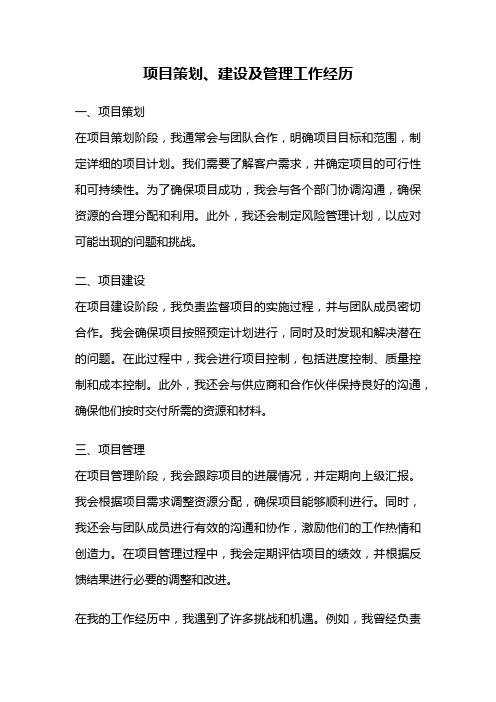 项目策划、建设及管理工作经历

一、项目策划

在项目策划阶段，我通常会与团队合作，明确项目目标和范围，制定详细的项目计划。我们需要了解客户需求，并确定项目的可行性和可持续性。为了确保项目成功，我会与各个部门协调沟通，确保资源的合理分配和利用。此外，我还会制定风险管理计划，以应对可能出现的问题和挑战。

二、项目建设

在项目建设阶段，我负责监督项目的实施过程，并与团队成员密切合作。我会确保项目按照预定计划进行，同时及时发现和解决潜在的问题。在此过程中，我会进行项目控制，包括进度控制、质量控制和成本控制。此外，我还会与供应商和合作伙伴保持良好的沟通，确保他们按时交付所需的资源和材料。

三、项目管理

在项目管理阶段，我会跟踪项目的进展情况，并定期向上级汇报。我会根据项目需求调整资源分配，确保项目能够顺利进行。同时，我还会与团队成员进行有效的沟通和协作，激励他们的工作热情和创造力。在项目管理过程中，我会定期评估项目的绩效，并根据反馈结果进行必要的调整和改进。

在我的工作经历中，我遇到了许多挑战和机遇。例如，我曾经负责